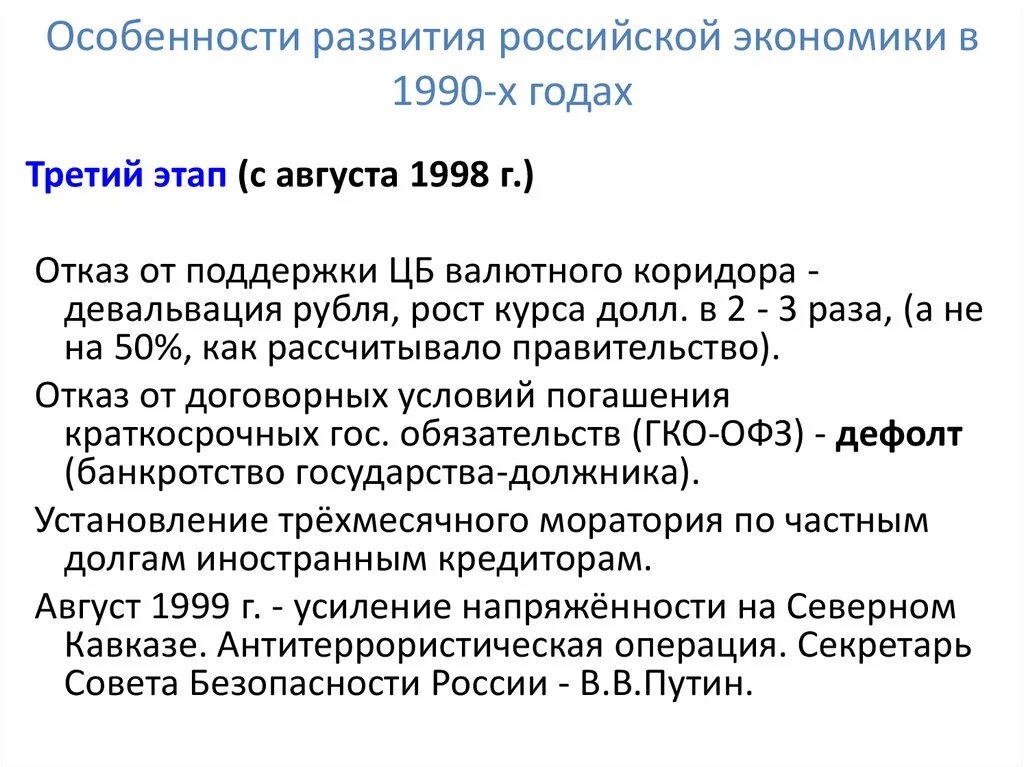 Особенности развития российской экономики в 1990-х годах

Третий этап (с августа 1998 г.)

Отказ от поддержки ЦБ валютного коридора - девальвация рубля, рост курса долл. в 2 - 3 раза, (а не на 50%, как рассчитывало правительство).

Отказ от договорных условий погашения краткосрочных гос. обязательств (ГКО-ОФЗ) - дефолт (банкротство государства-должника).

Установление трёхмесячного моратория по частным долгам иностранным кредиторам.

Август 1999 г. - усиление напряжённости на Северном Кавказе. Антитеррористическая операция. Секретарь Совета Безопасности России - В.В.Путин.